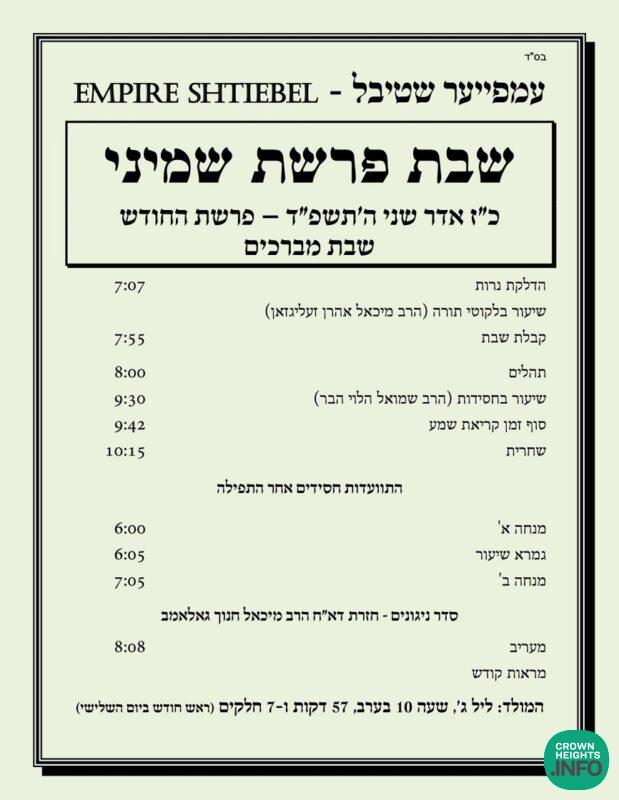 בס"ד

עמפייער שטיבל - EMPIRE SHTIEBEL

שבת פרשת שמיני

כ"ז אדר שני ה'תשפ"ד – פרשת החודש
שבת מברכים

| | |
|---|---|
| הדלקת נרות | 7:07 |
| שיעור בלקוטי תורה (הרב מיכאל אהרן זעליגזאן) | |
| קבלת שבת | 7:55 |
| תהלים | 8:00 |
| שיעור בחסידות (הרב שמואל הלוי הבר) | 9:30 |
| סוף זמן קריאת שמע | 9:42 |
| שחרית | 10:15 |

התוועדות חסידים אחר התפילה

| | |
|---|---|
| מנחה א' | 6:00 |
| גמרא שיעור | 6:05 |
| מנחה ב' | 7:05 |

סדר ניגונים - חזרת דא"ח הרב מיכאל חנוך גאלאמב

| | |
|---|---|
| מעריב | 8:08 |
| מראות קודש | |

המולד: ליל ג', שעה 10 בערב, 57 דקות ו-7 חלקים (ראש חודש ביום השלישי)

CROWN HEIGHTS .INFO